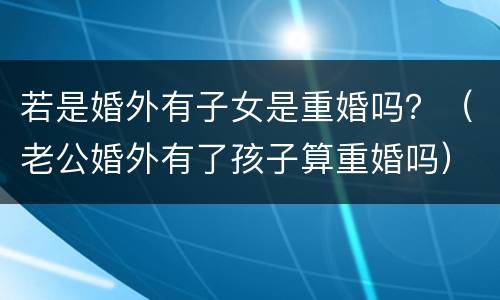 若是婚外有子女是重婚吗？（老公婚外有了孩子算重婚吗）